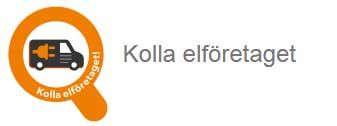 Kolla elföretaget!

Kolla elföretaget